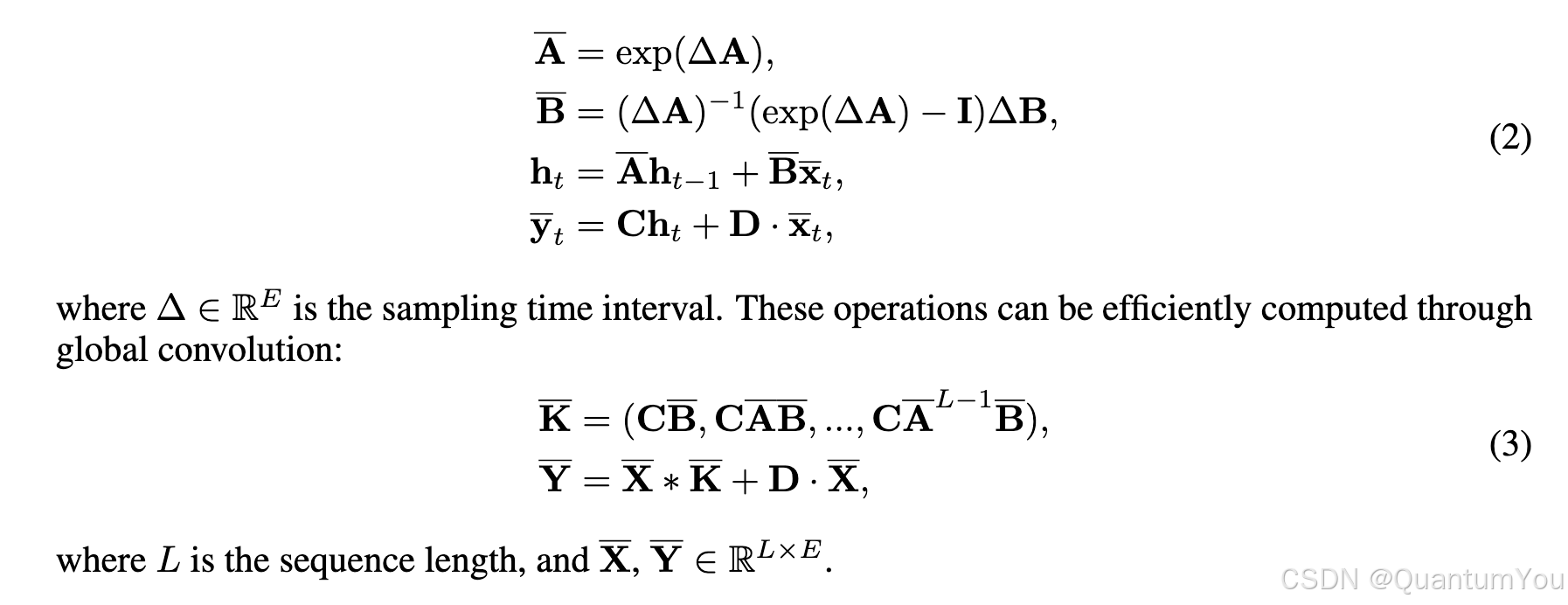 $\overline{\mathbf{A}} = \exp(\Delta\mathbf{A}),$
$\overline{\mathbf{B}} = (\Delta\mathbf{A})^{-1}(\exp(\Delta\mathbf{A}) - \mathbf{I})\Delta\mathbf{B},$
$\mathbf{h}_t = \overline{\mathbf{A}}\mathbf{h}_{t-1} + \overline{\mathbf{B}}\overline{\mathbf{x}}_t,$
$\overline{\mathbf{y}}_t = \mathbf{C}\mathbf{h}_t + \mathbf{D} \cdot \overline{\mathbf{x}}_t,$ (2)

where $\Delta \in \mathbb{R}^E$ is the sampling time interval. These operations can be efficiently computed through global convolution:

$\overline{\mathbf{K}} = (\mathbf{C}\overline{\mathbf{B}}, \mathbf{C}\overline{\mathbf{A}\mathbf{B}}, ..., \mathbf{C}\overline{\mathbf{A}}^{L-1}\overline{\mathbf{B}}),$
$\overline{\mathbf{Y}} = \overline{\mathbf{X}} * \overline{\mathbf{K}} + \mathbf{D} \cdot \overline{\mathbf{X}},$ (3)

where $L$ is the sequence length, and $\overline{\mathbf{X}}, \overline{\mathbf{Y}} \in \mathbb{R}^{L \times E}$.

CSDN @QuantumYou